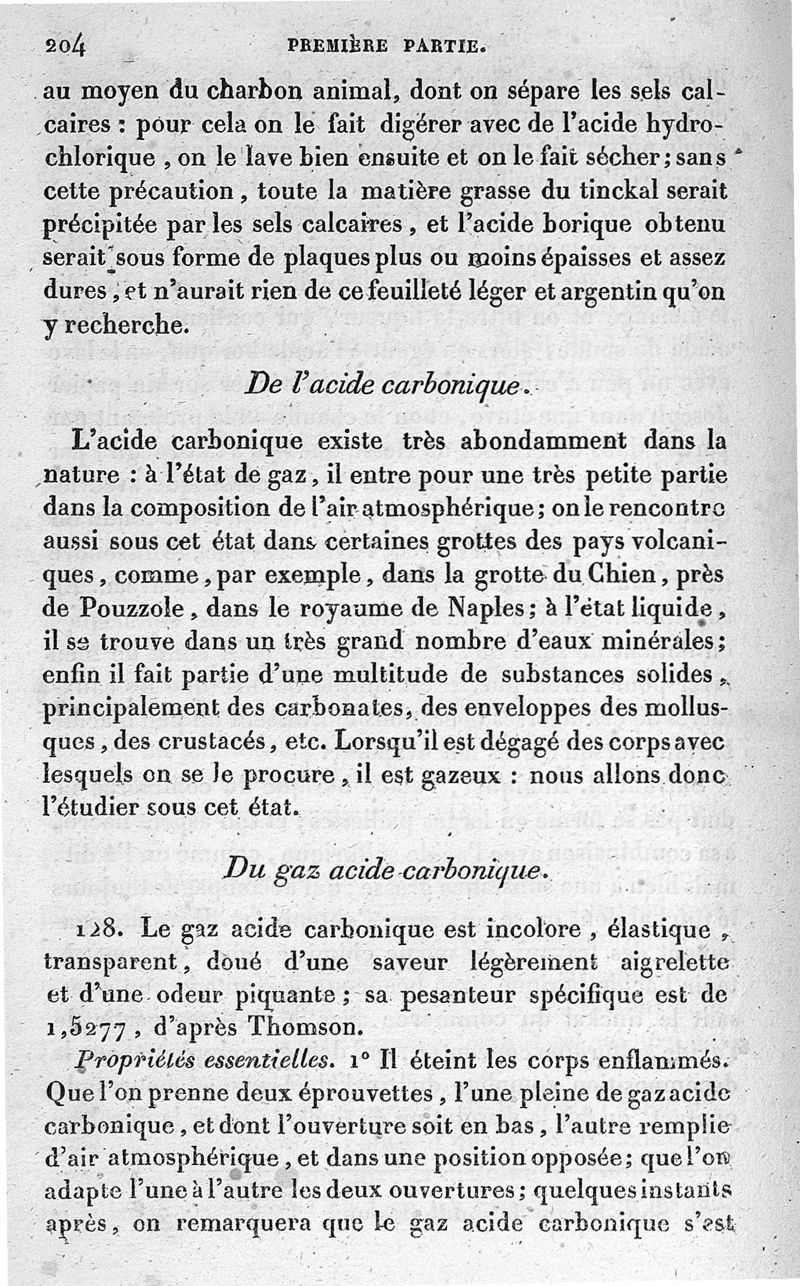 204 PREMIÈRE PARTIE.

au moyen du charbon animal, dont on sépare les sels calcaires : pour cela on le fait digérer avec de l'acide hydrochlorique, on le lave bien ensuite et on le fait sécher; sans cette précaution, toute la matière grasse du tinckal serait précipitée par les sels calcaires, et l'acide borique obtenu serait sous forme de plaques plus ou moins épaisses et assez dures, et n'aurait rien de ce feuilleté léger et argentin qu'on y recherche.

De l'acide carbonique.

L'acide carbonique existe très abondamment dans la nature : à l'état de gaz, il entre pour une très petite partie dans la composition de l'air atmosphérique; on le rencontre aussi sous cet état dans certaines grottes des pays volcaniques, comme, par exemple, dans la grotte du Chien, près de Pouzzole, dans le royaume de Naples; à l'état liquide, il se trouve dans un très grand nombre d'eaux minérales; enfin il fait partie d'une multitude de substances solides, principalement des carbonates, des enveloppes des mollusques, des crustacés, etc. Lorsqu'il est dégagé des corps avec lesquels on se le procure, il est gazeux : nous allons donc l'étudier sous cet état.

Du gaz acide carbonique.

128. Le gaz acide carbonique est incolore, élastique, transparent, doué d'une saveur légèrement aigrelette et d'une odeur piquante; sa pesanteur spécifique est de 1,5277, d'après Thomson.

Propriétés essentielles. 1° Il éteint les corps enflammés. Que l'on prenne deux éprouvettes, l'une pleine de gaz acide carbonique, et dont l'ouverture soit en bas, l'autre remplie d'air atmosphérique, et dans une position opposée; que l'on adapte l'une à l'autre les deux ouvertures; quelques instants après, on remarquera que le gaz acide carbonique s'est